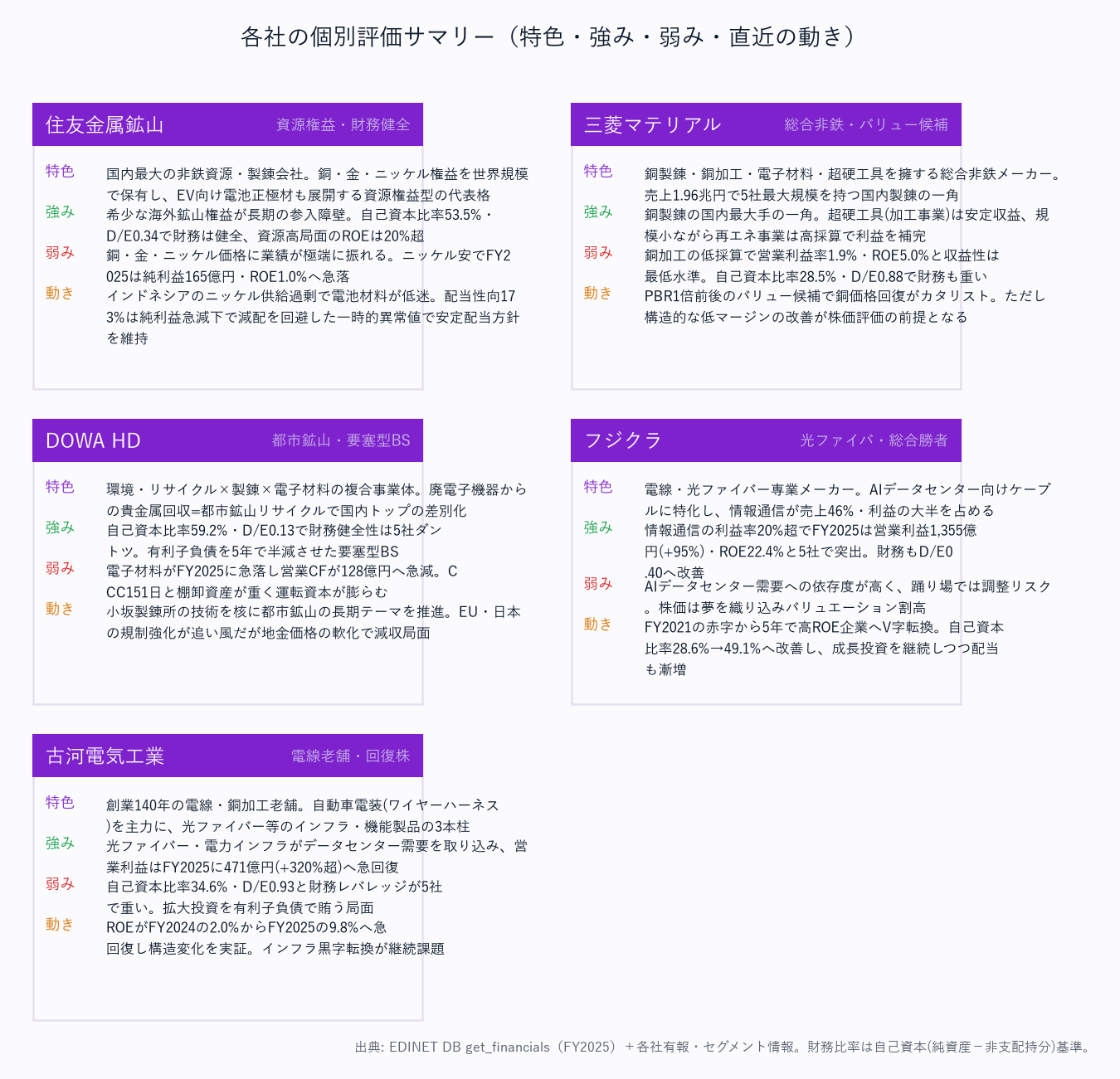 各社の個別評価サマリー（特色・強み・弱み・直近の動き）

住友金属鉱山　資源権益・財務健全

特色　国内最大の非鉄資源・製錬会社。銅・金・ニッケル権益を世界規模で保有し、EV向け電池正極材も展開する資源権益型の代表格

強み　希少な海外鉱山権益が長期の参入障壁。自己資本比率53.5%・D/E0.34で財務は健全、資源高局面のROEは20%超

弱み　銅・金・ニッケル価格に業績が極端に振れる。ニッケル安でFY2025は純利益165億円・ROE1.0%へ急落

動き　インドネシアのニッケル供給過剰で電池材料が低迷。配当性向173%は純利益急減下で減配を回避した一時的異常値で安定配当方針を維持

三菱マテリアル　総合非鉄・バリュー候補

特色　銅製錬・銅加工・電子材料・超硬工具を擁する総合非鉄メーカー。売上1.96兆円で5社最大規模を持つ国内製錬の一角

強み　銅製錬の国内最大手の一角。超硬工具(加工事業)は安定収益、規模小ながら再エネ事業は高採算で利益を補完

弱み　銅加工の低採算で営業利益率1.9%・ROE5.0%と収益性は最低水準。自己資本比率28.5%・D/E0.88で財務も重い

動き　PBR1倍前後のバリュー候補で銅価格回復がカタリスト。ただし構造的な低マージンの改善が株価評価の前提となる

DOWA HD　都市鉱山・要塞型BS

特色　環境・リサイクル×製錬×電子材料の複合事業体。廃電子機器からの貴金属回収=都市鉱山リサイクルで国内トップの差別化

強み　自己資本比率59.2%・D/E0.13で財務健全性は5社ダントツ。有利子負債を5年で半減させた要塞型BS

弱み　電子材料がFY2025に急落し営業CFが128億円へ急減。CCC151日と棚卸資産が重く運転資本が膨らむ

動き　小坂製錬所の技術を核に都市鉱山の長期テーマを推進。EU・日本の規制強化が追い風だが地金価格の軟化で減収局面

フジクラ　光ファイバ・総合勝者

特色　電線・光ファイバー専業メーカー。AIデータセンター向けケーブルに特化し、情報通信が売上46%・利益の大半を占める

強み　情報通信の利益率20%超でFY2025は営業利益1,355億円(+95%)・ROE22.4%と5社で突出。財務もD/E0.40へ改善

弱み　AIデータセンター需要への依存度が高く、踊り場では調整リスク。株価は夢を織り込みバリュエーション割高

動き　FY2021の赤字から5年で高ROE企業へV字転換。自己資本比率28.6%→49.1%へ改善し、成長投資を継続しつつ配当も漸増

古河電気工業　電線老舗・回復株

特色　創業140年の電線・銅加工老舗。自動車電装(ワイヤーハーネス)を主力に、光ファイバー等のインフラ・機能製品の3本柱

強み　光ファイバー・電力インフラがデータセンター需要を取り込み、営業利益はFY2025に471億円(+320%超)へ急回復

弱み　自己資本比率34.6%・D/E0.93と財務レバレッジが5社で重い。拡大投資を有利子負債で賄う局面

動き　ROEがFY2024の2.0%からFY2025の9.8%へ急回復し構造変化を実証。インフラ黒字転換が継続課題

出典: EDINET DB get_financials（FY2025）＋各社有報・セグメント情報。財務比率は自己資本(純資産－非支配持分)基準。